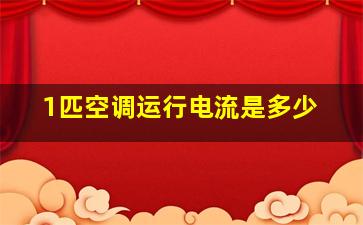 1匹空调运行电流是多少